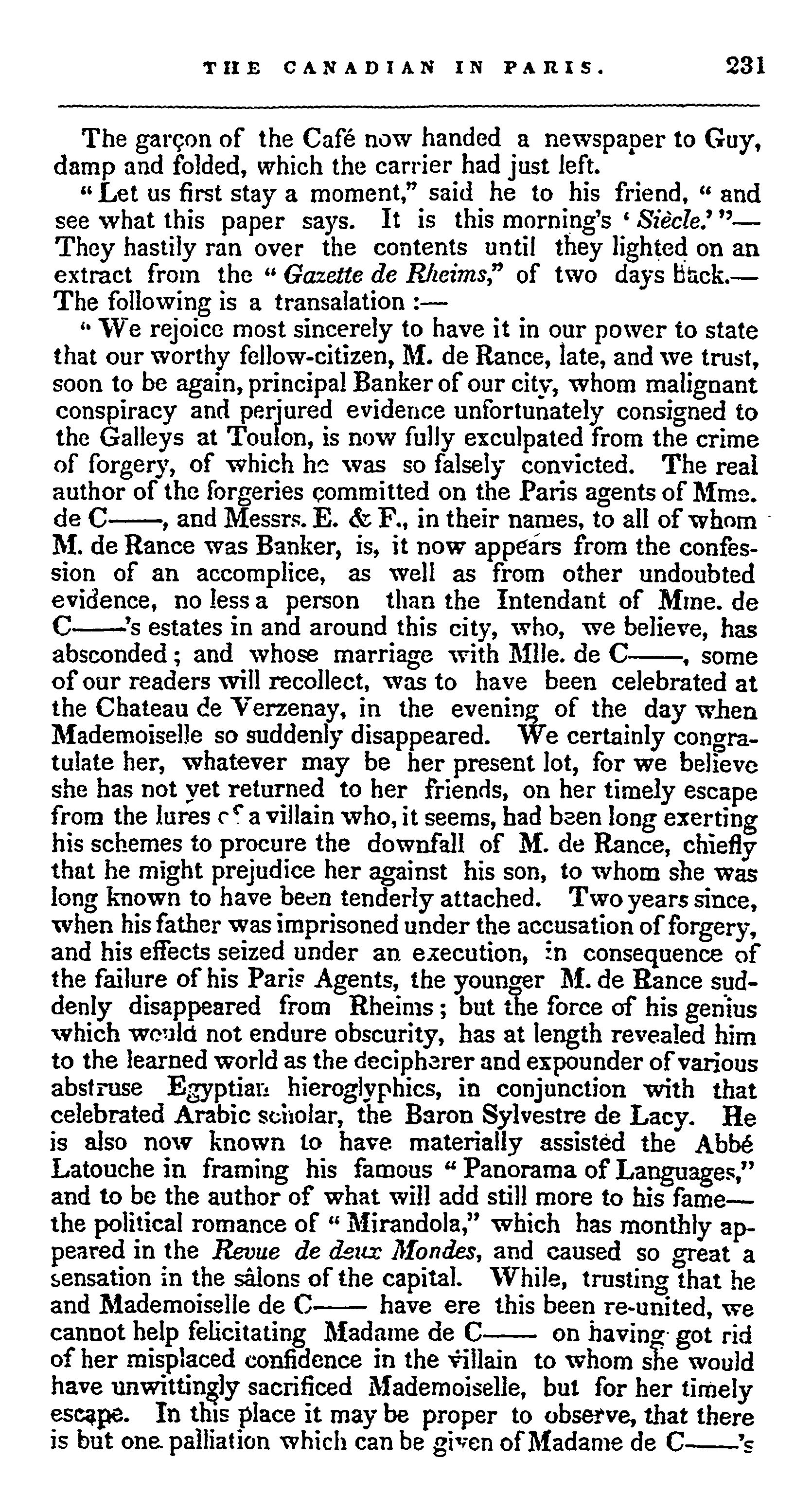 THE CANADIAN IN PARIS. 231

The garçon of the Café now handed a newspaper to Guy, damp and folded, which the carrier had just left.

"Let us first stay a moment," said he to his friend, "and see what this paper says. It is this morning's 'Siècle.'"— They hastily ran over the contents until they lighted on an extract from the "Gazette de Rheims," of two days back.— The following is a transalation :—

"We rejoice most sincerely to have it in our power to state that our worthy fellow-citizen, M. de Rance, late, and we trust, soon to be again, principal Banker of our city, whom malignant conspiracy and perjured evidence unfortunately consigned to the Galleys at Toulon, is now fully exculpated from the crime of forgery, of which he was so falsely convicted. The real author of the forgeries committed on the Paris agents of Mme. de C——, and Messrs. E. & F., in their names, to all of whom M. de Rance was Banker, is, it now appears from the confession of an accomplice, as well as from other undoubted evidence, no less a person than the Intendant of Mme. de C——'s estates in and around this city, who, we believe, has absconded; and whose marriage with Mlle. de C——, some of our readers will recollect, was to have been celebrated at the Chateau de Verzenay, in the evening of the day when Mademoiselle so suddenly disappeared. We certainly congratulate her, whatever may be her present lot, for we believe she has not yet returned to her friends, on her timely escape from the lures of a villain who, it seems, had been long exerting his schemes to procure the downfall of M. de Rance, chiefly that he might prejudice her against his son, to whom she was long known to have been tenderly attached. Two years since, when his father was imprisoned under the accusation of forgery, and his effects seized under an execution, in consequence of the failure of his Paris Agents, the younger M. de Rance suddenly disappeared from Rheims; but the force of his genius which would not endure obscurity, has at length revealed him to the learned world as the decipherer and expounder of various abstruse Egyptian hieroglyphics, in conjunction with that celebrated Arabic scholar, the Baron Sylvestre de Lacy. He is also now known to have materially assisted the Abbé Latouche in framing his famous "Panorama of Languages," and to be the author of what will add still more to his fame— the political romance of "Mirandola," which has monthly appeared in the Revue de deux Mondes, and caused so great a sensation in the sâlons of the capital. While, trusting that he and Mademoiselle de C—— have ere this been re-united, we cannot help felicitating Madame de C—— on having got rid of her misplaced confidence in the villain to whom she would have unwittingly sacrificed Mademoiselle, but for her timely escape. In this place it may be proper to observe, that there is but one palliation which can be given of Madame de C——'s